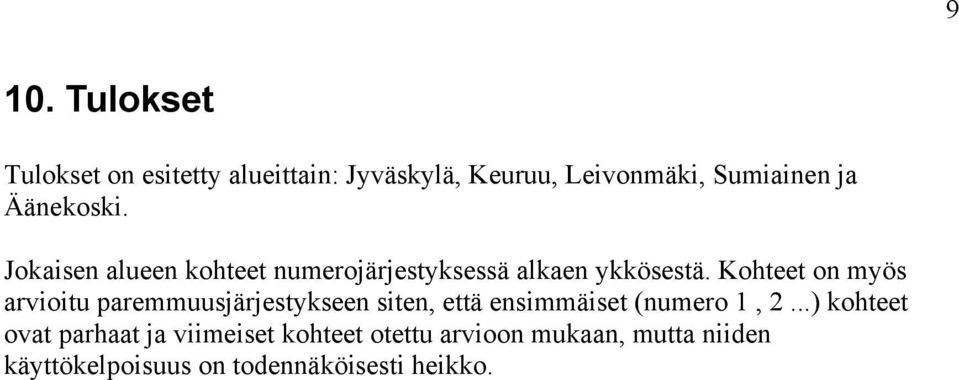 9

10. Tulokset

Tulokset on esitetty alueittain: Jyväskylä, Keuruu, Leivonmäki, Sumiainen ja Äänekoski.

Jokaisen alueen kohteet numerojärjestyksessä alkaen ykkösestä. Kohteet on myös arvioitu paremmuusjärjestykseen siten, että ensimmäiset (numero 1 , 2 ...) kohteet ovat parhaat ja viimeiset kohteet otettu arvioon mukaan, mutta niiden käyttökelpoisuus on todennäköisesti heikko.